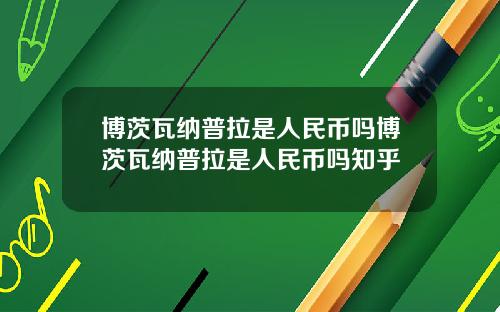 博茨瓦纳普拉是人民币吗博茨瓦纳普拉是人民币吗知乎